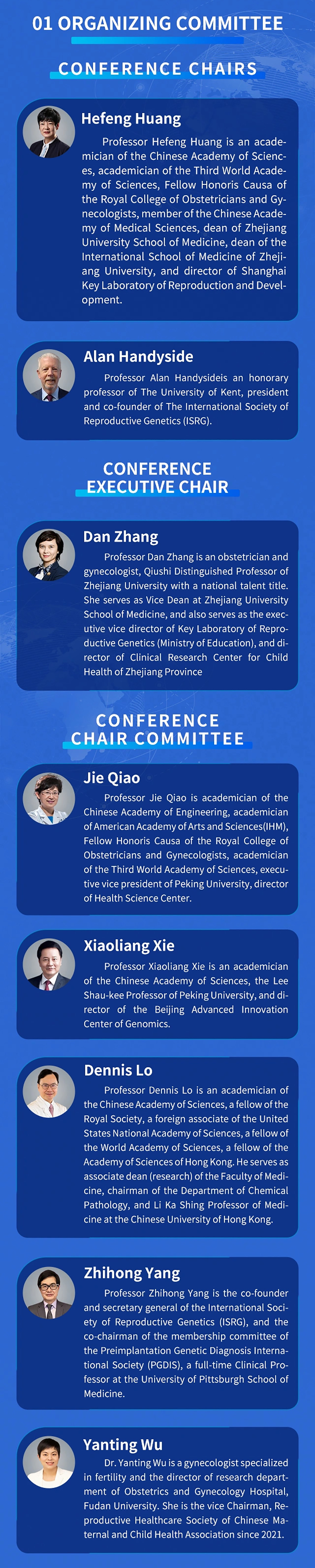 01 ORGANIZING COMMITTEE

CONFERENCE CHAIRS

Hefeng Huang

Professor Hefeng Huang is an academician of the Chinese Academy of Sciences, academician of the Third World Academy of Sciences, Fellow Honoris Causa of the Royal College of Obstetricians and Gynecologists, member of the Chinese Academy of Medical Sciences, dean of Zhejiang University School of Medicine, dean of the International School of Medicine of Zhejiang University, and director of Shanghai Key Laboratory of Reproduction and Development.

Alan Handyside

Professor Alan Handysideis an honorary professor of The University of Kent, president and co-founder of The International Society of Reproductive Genetics (ISRG).

CONFERENCE EXECUTIVE CHAIR

Dan Zhang

Professor Dan Zhang is an obstetrician and gynecologist, Qiushi Distinguished Professor of Zhejiang University with a national talent title. She serves as Vice Dean at Zhejiang University School of Medicine, and also serves as the executive vice director of Key Laboratory of Reproductive Genetics (Ministry of Education), and director of Clinical Research Center for Child Health of Zhejiang Province

CONFERENCE CHAIR COMMITTEE

Jie Qiao

Professor Jie Qiao is academician of the Chinese Academy of Engineering, academician of American Academy of Arts and Sciences(IHM), Fellow Honoris Causa of the Royal College of Obstetricians and Gynecologists, academician of the Third World Academy of Sciences, executive vice president of Peking University, director of Health Science Center.

Xiaoliang Xie

Professor Xiaoliang Xie is an academician of the Chinese Academy of Sciences, the Lee Shau-kee Professor of Peking University, and director of the Beijing Advanced Innovation Center of Genomics.

Dennis Lo

Professor Dennis Lo is an academician of the Chinese Academy of Sciences, a fellow of the Royal Society, a foreign associate of the United States National Academy of Sciences, a fellow of the World Academy of Sciences, a fellow of the Academy of Sciences of Hong Kong. He serves as associate dean (research) of the Faculty of Medicine, chairman of the Department of Chemical Pathology, and Li Ka Shing Professor of Medicine at the Chinese University of Hong Kong.

Zhihong Yang

Professor Zhihong Yang is the co-founder and secretary general of the International Society of Reproductive Genetics (ISRG), and the co-chairman of the membership committee of the Preimplantation Genetic Diagnosis International Society (PGDIS), a full-time Clinical Professor at the University of Pittsburgh School of Medicine.

Yanting Wu

Dr. Yanting Wu is a gynecologist specialized in fertility and the director of research department of Obstetrics and Gynecology Hospital, Fudan University. She is the vice Chairman, Reproductive Healthcare Society of Chinese Maternal and Child Health Association since 2021.